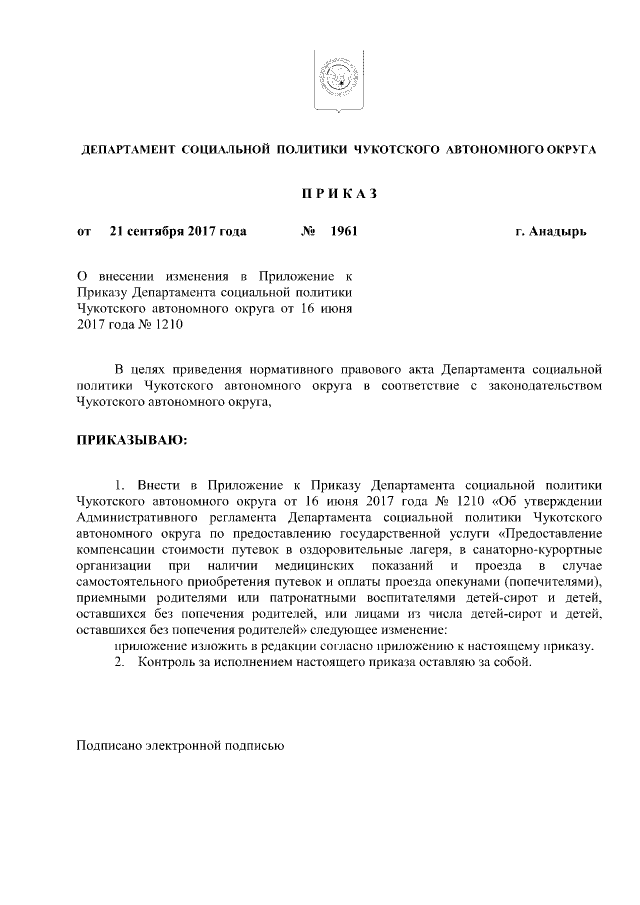 ДЕПАРТАМЕНТ СОЦИАЛЬНОЙ ПОЛИТИКИ ЧУКОТСКОГО АВТОНОМНОГО ОКРУГА

П Р И К А З

от 21 сентября 2017 года № 1961 г. Анадырь

О внесении изменения в Приложение к Приказу Департамента социальной политики Чукотского автономного округа от 16 июня 2017 года № 1210

В целях приведения нормативного правового акта Департамента социальной политики Чукотского автономного округа в соответствие с законодательством Чукотского автономного округа,

ПРИКАЗЫВАЮ:

1. Внести в Приложение к Приказу Департамента социальной политики Чукотского автономного округа от 16 июня 2017 года № 1210 «Об утверждении Административного регламента Департамента социальной политики Чукотского автономного округа по предоставлению государственной услуги «Предоставление компенсации стоимости путевок в оздоровительные лагеря, в санаторно-курортные организации при наличии медицинских показаний и проезда в случае самостоятельного приобретения путевок и оплаты проезда опекунами (попечителями), приемными родителями или патронатными воспитателями детей-сирот и детей, оставшихся без попечения родителей, или лицами из числа детей-сирот и детей, оставшихся без попечения родителей» следующее изменение:
приложение изложить в редакции согласно приложению к настоящему приказу.
2. Контроль за исполнением настоящего приказа оставляю за собой.

Подписано электронной подписью